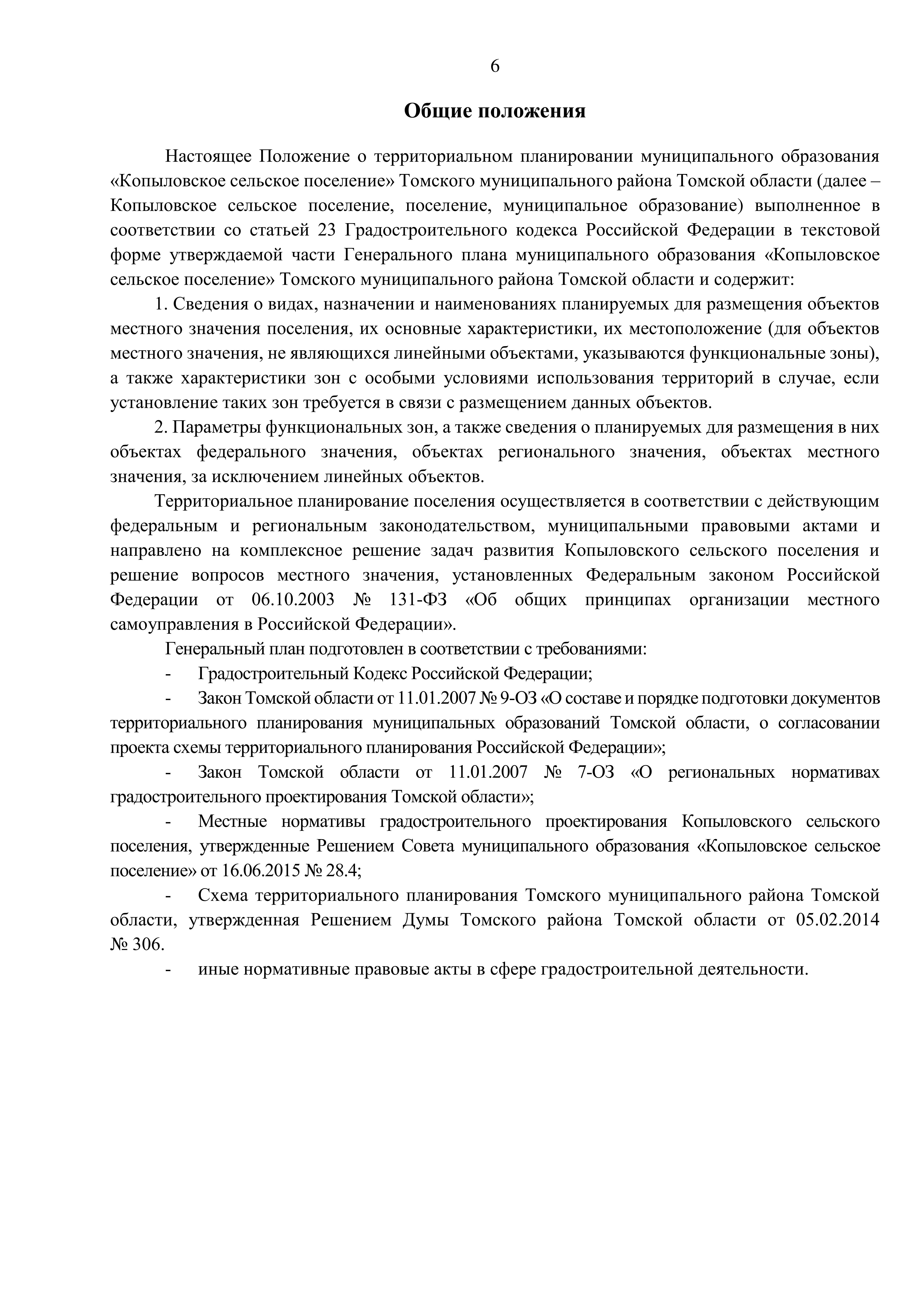 6

Общие положения

Настоящее Положение о территориальном планировании муниципального образования «Копыловское сельское поселение» Томского муниципального района Томской области (далее – Копыловское сельское поселение, поселение, муниципальное образование) выполненное в соответствии со статьей 23 Градостроительного кодекса Российской Федерации в текстовой форме утверждаемой части Генерального плана муниципального образования «Копыловское сельское поселение» Томского муниципального района Томской области и содержит:

1. Сведения о видах, назначении и наименованиях планируемых для размещения объектов местного значения поселения, их основные характеристики, их местоположение (для объектов местного значения, не являющихся линейными объектами, указываются функциональные зоны), а также характеристики зон с особыми условиями использования территорий в случае, если установление таких зон требуется в связи с размещением данных объектов.

2. Параметры функциональных зон, а также сведения о планируемых для размещения в них объектах федерального значения, объектах регионального значения, объектах местного значения, за исключением линейных объектов.

Территориальное планирование поселения осуществляется в соответствии с действующим федеральным и региональным законодательством, муниципальными правовыми актами и направлено на комплексное решение задач развития Копыловского сельского поселения и решение вопросов местного значения, установленных Федеральным законом Российской Федерации от 06.10.2003 № 131-ФЗ «Об общих принципах организации местного самоуправления в Российской Федерации».

Генеральный план подготовлен в соответствии с требованиями:

- Градостроительный Кодекс Российской Федерации;

- Закон Томской области от 11.01.2007 № 9-ОЗ «О составе и порядке подготовки документов территориального планирования муниципальных образований Томской области, о согласовании проекта схемы территориального планирования Российской Федерации»;

- Закон Томской области от 11.01.2007 № 7-ОЗ «О региональных нормативах градостроительного проектирования Томской области»;

- Местные нормативы градостроительного проектирования Копыловского сельского поселения, утвержденные Решением Совета муниципального образования «Копыловское сельское поселение» от 16.06.2015 № 28.4;

- Схема территориального планирования Томского муниципального района Томской области, утвержденная Решением Думы Томского района Томской области от 05.02.2014 № 306.

- иные нормативные правовые акты в сфере градостроительной деятельности.